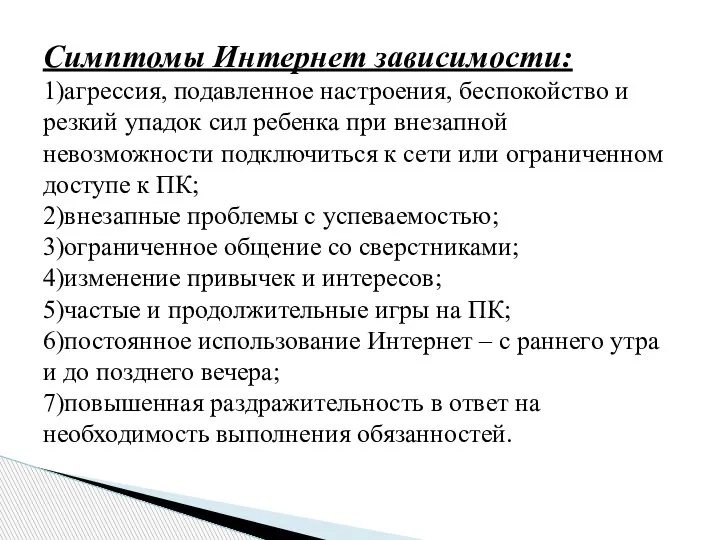 Симптомы Интернет зависимости:
1)агрессия, подавленное настроения, беспокойство и резкий упадок сил ребенка при внезапной невозможности подключиться к сети или ограниченном доступе к ПК;
2)внезапные проблемы с успеваемостью;
3)ограниченное общение со сверстниками;
4)изменение привычек и интересов;
5)частые и продолжительные игры на ПК;
6)постоянное использование Интернет – с раннего утра и до позднего вечера;
7)повышенная раздражительность в ответ на необходимость выполнения обязанностей.